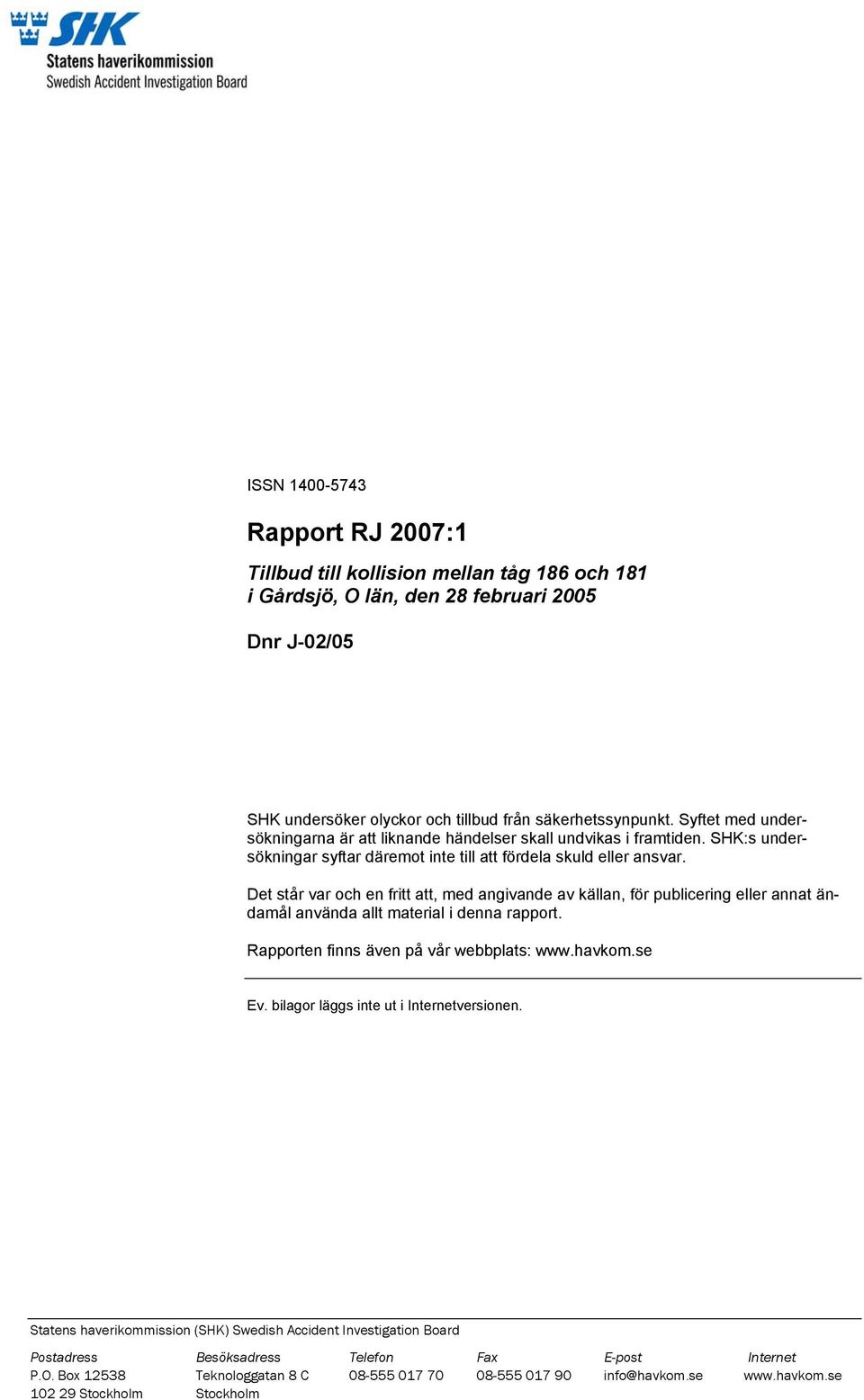 SHK
Statens haverikommission
Swedish Accident Investigation Board

ISSN 1400-5743

Rapport RJ 2007:1

Tillbud till kollision mellan tåg 186 och 181 i Gårdsjö, O län, den 28 februari 2005

Dnr J-02/05

SHK undersöker olyckor och tillbud från säkerhetssynpunkt. Syftet med undersökningarna är att liknande händelser skall undvikas i framtiden. SHK:s undersökningar syftar däremot inte till att fördela skuld eller ansvar.

Det står var och en fritt att, med angivande av källan, för publicering eller annat ändamål använda allt material i denna rapport.

Rapporten finns även på vår webbplats: www.havkom.se

Ev. bilagor läggs inte ut i Internetversionen.

Statens haverikommission (SHK) Swedish Accident Investigation Board

| Postadress | Besöksadress | Telefon | Fax | E-post | Internet |
|---|---|---|---|---|---|
| P.O. Box 12538 | Teknologgatan 8 C | 08-555 017 70 | 08-555 017 90 | info@havkom.se | www.havkom.se |
| 102 29 Stockholm | Stockholm | | | | |